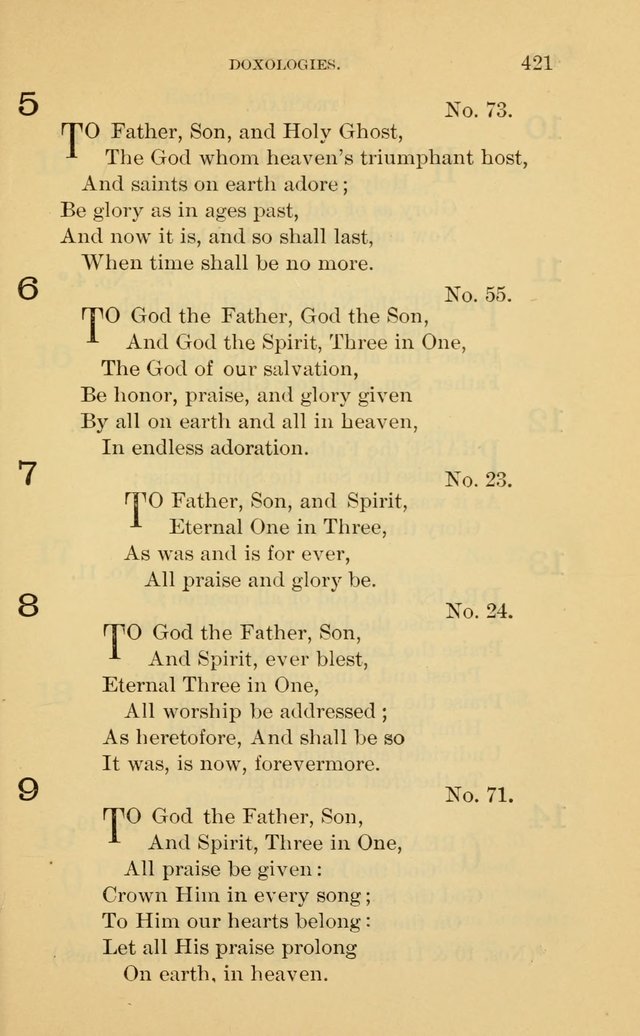 DOXOLOGIES. 421

5

No. 73.

TO Father, Son, and Holy Ghost,
The God whom heaven's triumphant host,
And saints on earth adore;
Be glory as in ages past,
And now it is, and so shall last,
When time shall be no more.

6

No. 55.

TO God the Father, God the Son,
And God the Spirit, Three in One,
The God of our salvation,
Be honor, praise, and glory given
By all on earth and all in heaven,
In endless adoration.

7

No. 23.

TO Father, Son, and Spirit,
Eternal One in Three,
As was and is for ever,
All praise and glory be.

8

No. 24.

TO God the Father, Son,
And Spirit, ever blest,
Eternal Three in One,
All worship be addressed;
As heretofore, And shall be so
It was, is now, forevermore.

9

No. 71.

TO God the Father, Son,
And Spirit, Three in One,
All praise be given:
Crown Him in every song;
To Him our hearts belong:
Let all His praise prolong
On earth, in heaven.